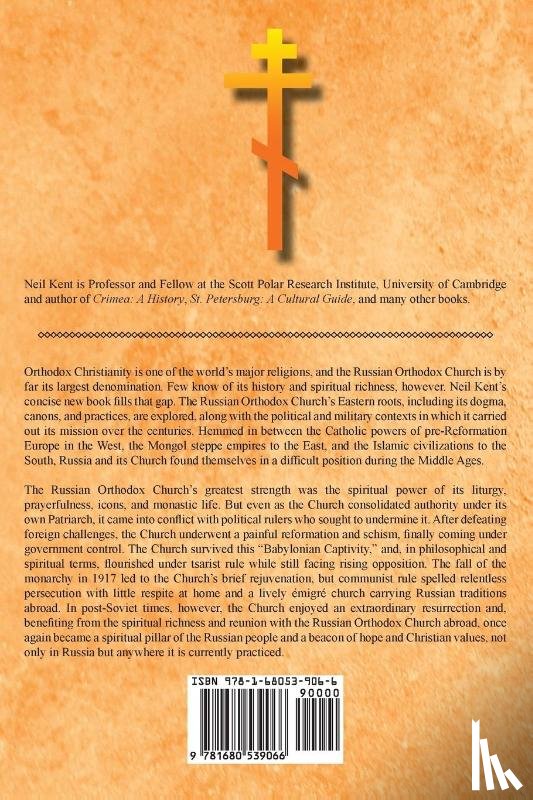 Neil Kent is Professor and Fellow at the Scott Polar Research Institute, University of Cambridge and author of Crimea: A History, St. Petersburg: A Cultural Guide, and many other books.

Orthodox Christianity is one of the world's major religions, and the Russian Orthodox Church is by far its largest denomination. Few know of its history and spiritual richness, however. Neil Kent's concise new book fills that gap. The Russian Orthodox Church's Eastern roots, including its dogma, canons, and practices, are explored, along with the political and military contexts in which it carried out its mission over the centuries. Hemmed in between the Catholic powers of pre-Reformation Europe in the West, the Mongol steppe empires to the East, and the Islamic civilizations to the South, Russia and its Church found themselves in a difficult position during the Middle Ages.

The Russian Orthodox Church's greatest strength was the spiritual power of its liturgy, prayerfulness, icons, and monastic life. But even as the Church consolidated authority under its own Patriarch, it came into conflict with political rulers who sought to undermine it. After defeating foreign challenges, the Church underwent a painful reformation and schism, finally coming under government control. The Church survived this "Babylonian Captivity," and, in philosophical and spiritual terms, flourished under tsarist rule while still facing rising opposition. The fall of the monarchy in 1917 led to the Church's brief rejuvenation, but communist rule spelled relentless persecution with little respite at home and a lively émigré church carrying Russian traditions abroad. In post-Soviet times, however, the Church enjoyed an extraordinary resurrection and, benefiting from the spiritual richness and reunion with the Russian Orthodox Church abroad, once again became a spiritual pillar of the Russian people and a beacon of hope and Christian values, not only in Russia but anywhere it is currently practiced.

ISBN 978-1-68053-906-6
90000
9 781680 539066